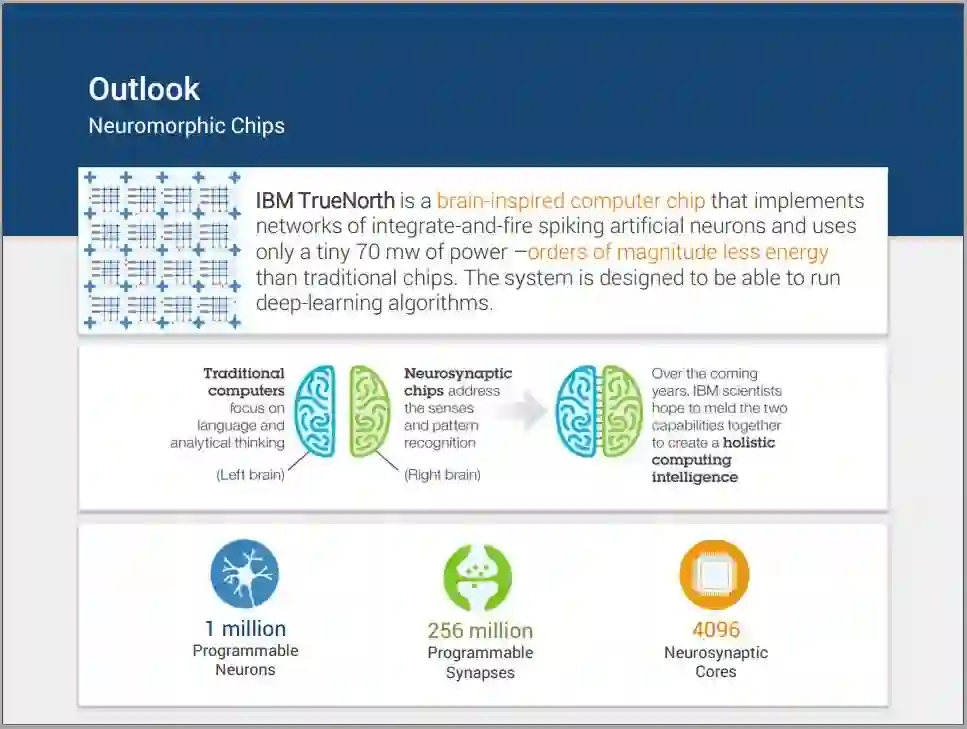 Outlook
Neuromorphic Chips

IBM TrueNorth is a brain-inspired computer chip that implements networks of integrate-and-fire spiking artificial neurons and uses only a tiny 70 mw of power —orders of magnitude less energy than traditional chips. The system is designed to be able to run deep-learning algorithms.

Traditional computers focus on language and analytical thinking

(Left brain)

Neurosynaptic chips address the senses and pattern recognition

(Right brain)

Over the coming years, IBM scientists hope to meld the two capabilities together to create a holistic computing intelligence

1 million
Programmable Neurons

256 million
Programmable Synapses

4096
Neurosynaptic Cores